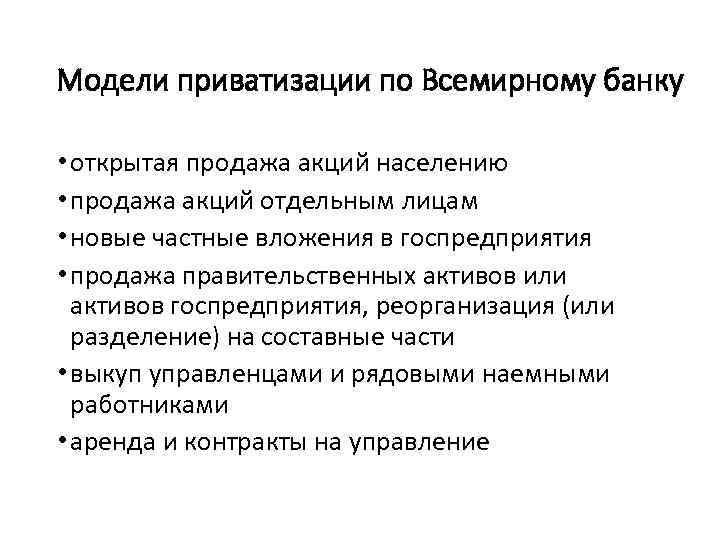 Модели приватизации по Всемирному банку

• открытая продажа акций населению
• продажа акций отдельным лицам
• новые частные вложения в госпредприятия
• продажа правительственных активов или активов госпредприятия, реорганизация (или разделение) на составные части
• выкуп управленцами и рядовыми наемными работниками
• аренда и контракты на управление